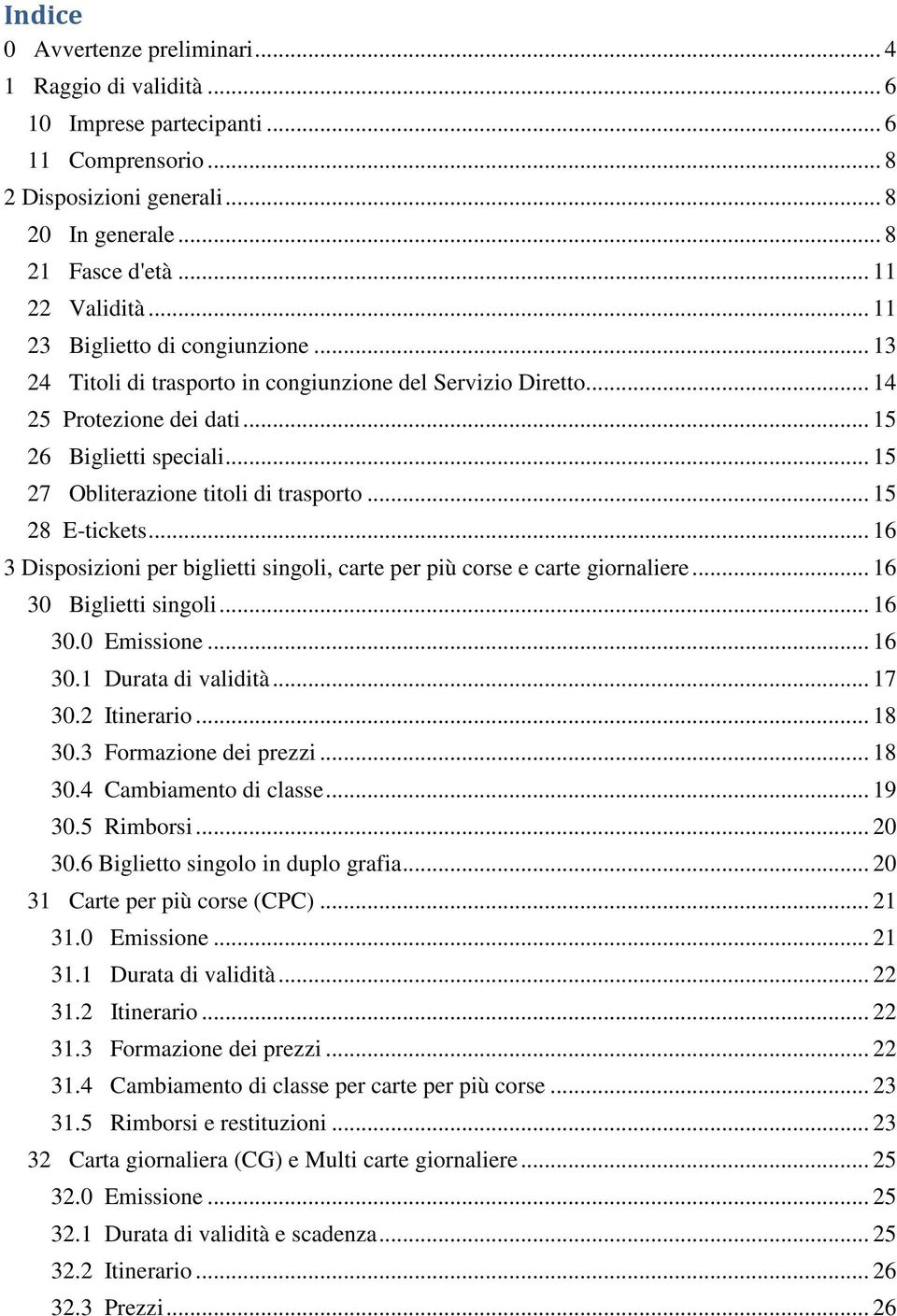 Indice

0 Avvertenze preliminari ... 4
1 Raggio di validità ... 6
10 Imprese partecipanti ... 6
11 Comprensorio ... 8
2 Disposizioni generali ... 8
20 In generale ... 8
21 Fasce d'età ... 11
22 Validità ... 11
23 Biglietto di congiunzione ... 13
24 Titoli di trasporto in congiunzione del Servizio Diretto ... 14
25 Protezione dei dati ... 15
26 Biglietti speciali ... 15
27 Obliterazione titoli di trasporto ... 15
28 E-tickets ... 16
3 Disposizioni per biglietti singoli, carte per più corse e carte giornaliere ... 16
30 Biglietti singoli ... 16
30.0 Emissione ... 16
30.1 Durata di validità ... 17
30.2 Itinerario ... 18
30.3 Formazione dei prezzi ... 18
30.4 Cambiamento di classe ... 19
30.5 Rimborsi ... 20
30.6 Biglietto singolo in duplo grafia ... 20
31 Carte per più corse (CPC) ... 21
31.0 Emissione ... 21
31.1 Durata di validità ... 22
31.2 Itinerario ... 22
31.3 Formazione dei prezzi ... 22
31.4 Cambiamento di classe per carte per più corse ... 23
31.5 Rimborsi e restituzioni ... 23
32 Carta giornaliera (CG) e Multi carte giornaliere ... 25
32.0 Emissione ... 25
32.1 Durata di validità e scadenza ... 25
32.2 Itinerario ... 26
32.3 Prezzi ... 26